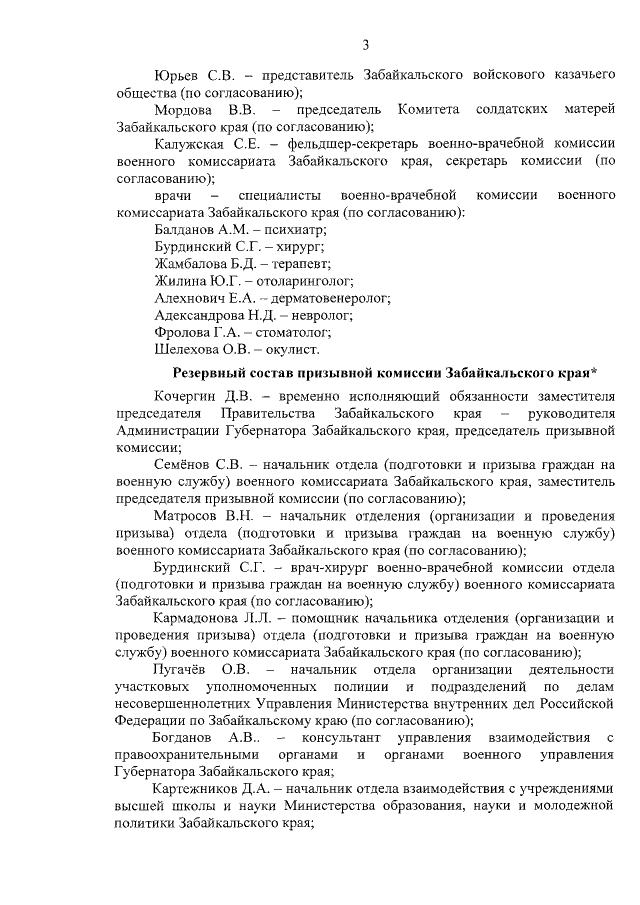 3

Юрьев С.В. – представитель Забайкальского войскового казачьего общества (по согласованию);

Мордова В.В. – председатель Комитета солдатских матерей Забайкальского края (по согласованию);

Калужская С.Е. – фельдшер-секретарь военно-врачебной комиссии военного комиссариата Забайкальского края, секретарь комиссии (по согласованию);

врачи – специалисты военно-врачебной комиссии военного комиссариата Забайкальского края (по согласованию):

Балданов А.М. – психиатр;

Бурдинский С.Г. – хирург;

Жамбалова Б.Д. – терапевт;

Жилина Ю.Г. – отоларинголог;

Алехнович Е.А. – дерматовенеролог;

Александрова Н.Д. – невролог;

Фролова Г.А. – стоматолог;

Шелехова О.В. – окулист.

Резервный состав призывной комиссии Забайкальского края*

Кочергин Д.В. – временно исполняющий обязанности заместителя председателя Правительства Забайкальского края – руководителя Администрации Губернатора Забайкальского края, председатель призывной комиссии;

Семёнов С.В. – начальник отдела (подготовки и призыва граждан на военную службу) военного комиссариата Забайкальского края, заместитель председателя призывной комиссии (по согласованию);

Матросов В.Н. – начальник отделения (организации и проведения призыва) отдела (подготовки и призыва граждан на военную службу) военного комиссариата Забайкальского края (по согласованию);

Бурдинский С.Г. – врач-хирург военно-врачебной комиссии отдела (подготовки и призыва граждан на военную службу) военного комиссариата Забайкальского края (по согласованию);

Кармадонова Л.Л. – помощник начальника отделения (организации и проведения призыва) отдела (подготовки и призыва граждан на военную службу) военного комиссариата Забайкальского края (по согласованию);

Пугачёв О.В. – начальник отдела организации деятельности участковых уполномоченных полиции и подразделений по делам несовершеннолетних Управления Министерства внутренних дел Российской Федерации по Забайкальскому краю (по согласованию);

Богданов А.В.. – консультант управления взаимодействия с правоохранительными органами и органами военного управления Губернатора Забайкальского края;

Картежников Д.А. – начальник отдела взаимодействия с учреждениями высшей школы и науки Министерства образования, науки и молодежной политики Забайкальского края;